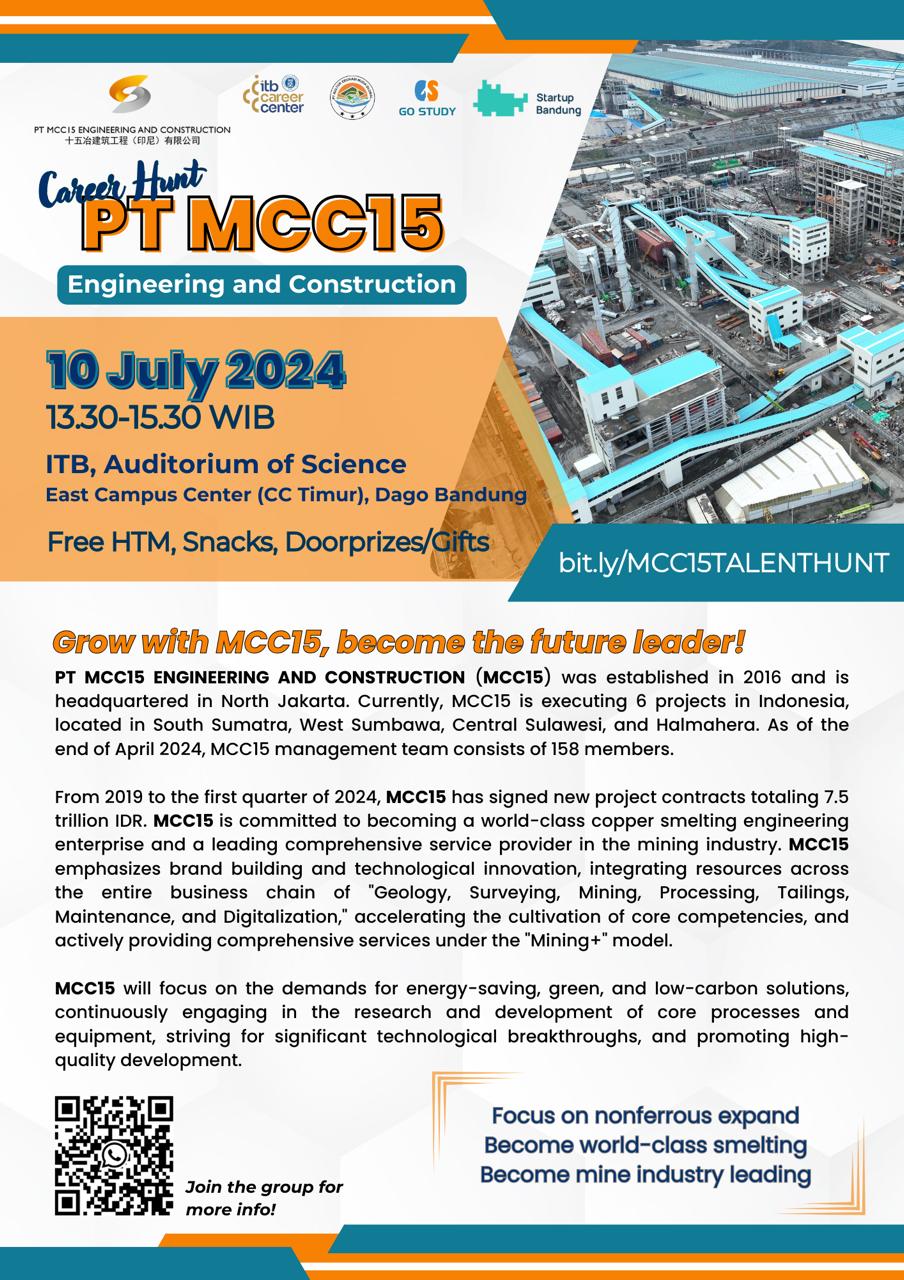 PT MCC15 ENGINEERING AND CONSTRUCTION
十五冶建筑工程（印尼）有限公司

itb career center

GO STUDY

Startup Bandung

Career Hunt
PT MCC15
Engineering and Construction

10 July 2024
13.30-15.30 WIB
ITB, Auditorium of Science
East Campus Center (CC Timur), Dago Bandung
Free HTM, Snacks, Doorprizes/Gifts

bit.ly/MCC15TALENTHUNT

Grow with MCC15, become the future leader!

PT MCC15 ENGINEERING AND CONSTRUCTION (MCC15) was established in 2016 and is headquartered in North Jakarta. Currently, MCC15 is executing 6 projects in Indonesia, located in South Sumatra, West Sumbawa, Central Sulawesi, and Halmahera. As of the end of April 2024, MCC15 management team consists of 158 members.

From 2019 to the first quarter of 2024, MCC15 has signed new project contracts totaling 7.5 trillion IDR. MCC15 is committed to becoming a world-class copper smelting engineering enterprise and a leading comprehensive service provider in the mining industry. MCC15 emphasizes brand building and technological innovation, integrating resources across the entire business chain of "Geology, Surveying, Mining, Processing, Tailings, Maintenance, and Digitalization," accelerating the cultivation of core competencies, and actively providing comprehensive services under the "Mining+" model.

MCC15 will focus on the demands for energy-saving, green, and low-carbon solutions, continuously engaging in the research and development of core processes and equipment, striving for significant technological breakthroughs, and promoting high-quality development.

Join the group for more info!

Focus on nonferrous expand
Become world-class smelting
Become mine industry leading